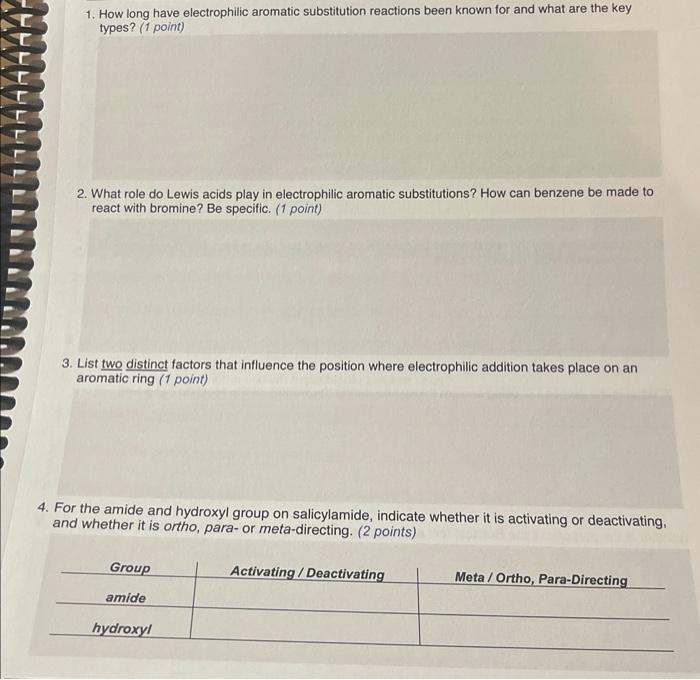 1. How long have electrophilic aromatic substitution reactions been known for and what are the key types? (1 point)

2. What role do Lewis acids play in electrophilic aromatic substitutions? How can benzene be made to react with bromine? Be specific. (1 point)

3. List two distinct factors that influence the position where electrophilic addition takes place on an aromatic ring (1 point)

4. For the amide and hydroxyl group on salicylamide, indicate whether it is activating or deactivating, and whether it is ortho, para- or meta-directing. (2 points)

| Group | Activating / Deactivating | Meta / Ortho, Para-Directing |
|---|---|---|
| amide | | |
| hydroxyl | | |